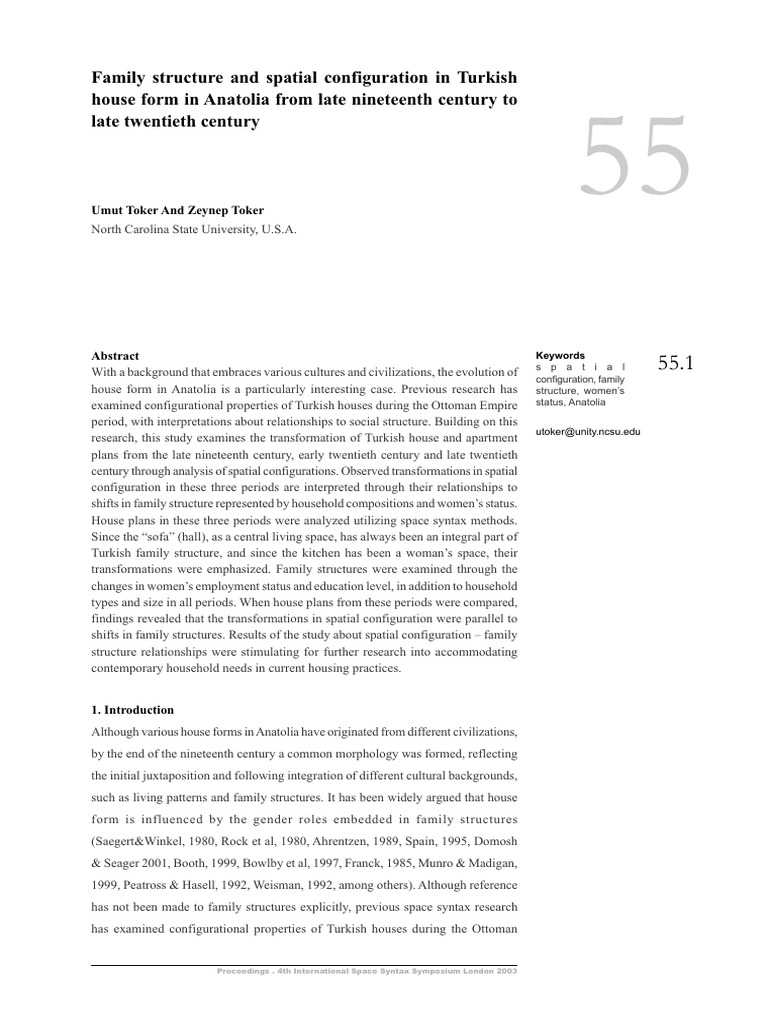 Family structure and spatial configuration in Turkish house form in Anatolia from late nineteenth century to late twentieth century

55

Umut Toker And Zeynep Toker
North Carolina State University, U.S.A.

Abstract
With a background that embraces various cultures and civilizations, the evolution of house form in Anatolia is a particularly interesting case. Previous research has examined configurational properties of Turkish houses during the Ottoman Empire period, with interpretations about relationships to social structure. Building on this research, this study examines the transformation of Turkish house and apartment plans from the late nineteenth century, early twentieth century and late twentieth century through analysis of spatial configurations. Observed transformations in spatial configuration in these three periods are interpreted through their relationships to shifts in family structure represented by household compositions and women's status. House plans in these three periods were analyzed utilizing space syntax methods. Since the "sofa" (hall), as a central living space, has always been an integral part of Turkish family structure, and since the kitchen has been a woman's space, their transformations were emphasized. Family structures were examined through the changes in women's employment status and education level, in addition to household types and size in all periods. When house plans from these periods were compared, findings revealed that the transformations in spatial configuration were parallel to shifts in family structures. Results of the study about spatial configuration – family structure relationships were stimulating for further research into accommodating contemporary household needs in current housing practices.

Keywords
spatial configuration, family structure, women's status, Anatolia

utoker@unity.ncsu.edu

55.1

1. Introduction
Although various house forms in Anatolia have originated from different civilizations, by the end of the nineteenth century a common morphology was formed, reflecting the initial juxtaposition and following integration of different cultural backgrounds, such as living patterns and family structures. It has been widely argued that house form is influenced by the gender roles embedded in family structures (Saegert&Winkel, 1980, Rock et al, 1980, Ahrentzen, 1989, Spain, 1995, Domosh & Seager 2001, Booth, 1999, Bowlby et al, 1997, Franck, 1985, Munro & Madigan, 1999, Peatross & Hasell, 1992, Weisman, 1992, among others). Although reference has not been made to family structures explicitly, previous space syntax research has examined configurational properties of Turkish houses during the Ottoman

Proceedings . 4th International Space Syntax Symposium London 2003